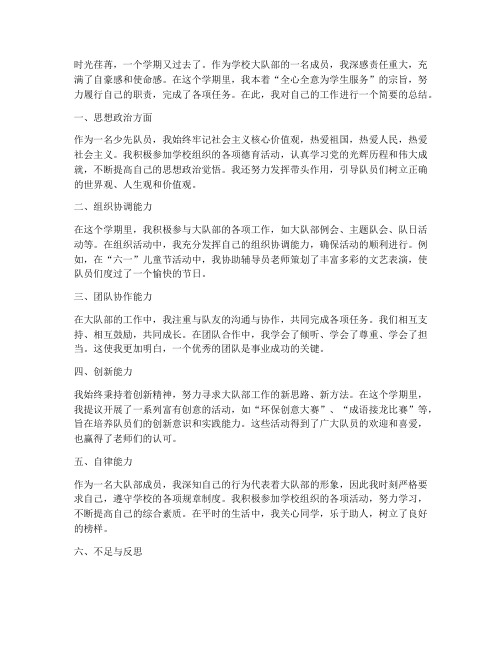 时光荏苒，一个学期又过去了。作为学校大队部的一名成员，我深感责任重大，充满了自豪感和使命感。在这个学期里，我本着“全心全意为学生服务”的宗旨，努力履行自己的职责，完成了各项任务。在此，我对自己的工作进行一个简要的总结。

一、思想政治方面

作为一名少先队员，我始终牢记社会主义核心价值观，热爱祖国，热爱人民，热爱社会主义。我积极参加学校组织的各项德育活动，认真学习党的光辉历程和伟大成就，不断提高自己的思想政治觉悟。我还努力发挥带头作用，引导队员们树立正确的世界观、人生观和价值观。

二、组织协调能力

在这个学期里，我积极参与大队部的各项工作，如大队部例会、主题队会、队日活动等。在组织活动中，我充分发挥自己的组织协调能力，确保活动的顺利进行。例如，在“六一”儿童节活动中，我协助辅导员老师策划了丰富多彩的文艺表演，使队员们度过了一个愉快的节日。

三、团队协作能力

在大队部的工作中，我注重与队友的沟通与协作，共同完成各项任务。我们相互支持、相互鼓励，共同成长。在团队合作中，我学会了倾听、学会了尊重、学会了担当。这使我更加明白，一个优秀的团队是事业成功的关键。

四、创新能力

我始终秉持着创新精神，努力寻求大队部工作的新思路、新方法。在这个学期里，我提议开展了一系列富有创意的活动，如“环保创意大赛”、“成语接龙比赛”等，旨在培养队员们的创新意识和实践能力。这些活动得到了广大队员的欢迎和喜爱，也赢得了老师们的认可。

五、自律能力

作为一名大队部成员，我深知自己的行为代表着大队部的形象，因此我时刻严格要求自己，遵守学校的各项规章制度。我积极参加学校组织的各项活动，努力学习，不断提高自己的综合素质。在平时的生活中，我关心同学，乐于助人，树立了良好的榜样。

六、不足与反思